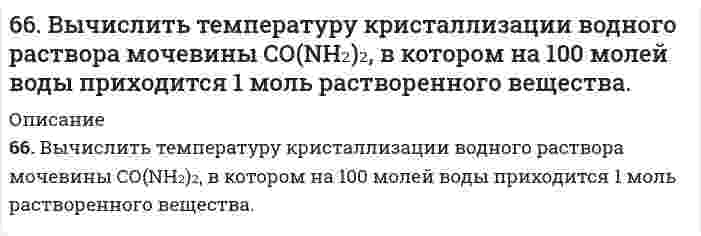 66. Вычислить температуру кристаллизации водного раствора мочевины $CO(NH_2)_2$, в котором на 100 молей воды приходится 1 моль растворенного вещества.

Описание

66. Вычислить температуру кристаллизации водного раствора мочевины $CO(NH_2)_2$, в котором на 100 молей воды приходится 1 моль растворенного вещества.